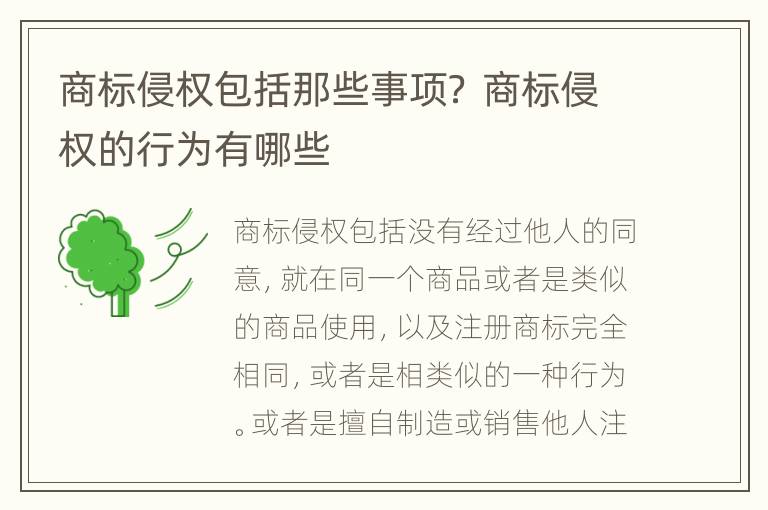 商标侵权包括那些事项？商标侵权的行为有哪些

商标侵权包括没有经过他人的同意，就在同一个商品或者是类似的商品使用，以及注册商标完全相同，或者是相类似的一种行为。或者是擅自制造或销售他人注